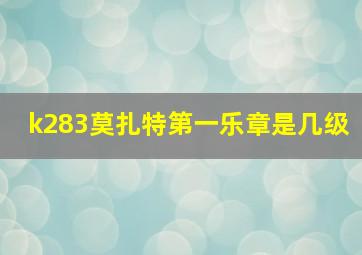 k283莫扎特第一乐章是几级